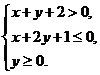 $\begin{cases} x+y+2>0, \\ x+2y+1\leq 0, \\ y\geq 0. \end{cases}$